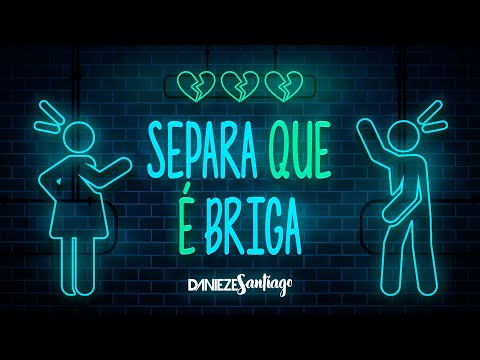 SEPARA QUE
É BRIGA

DANIEZE Santiago